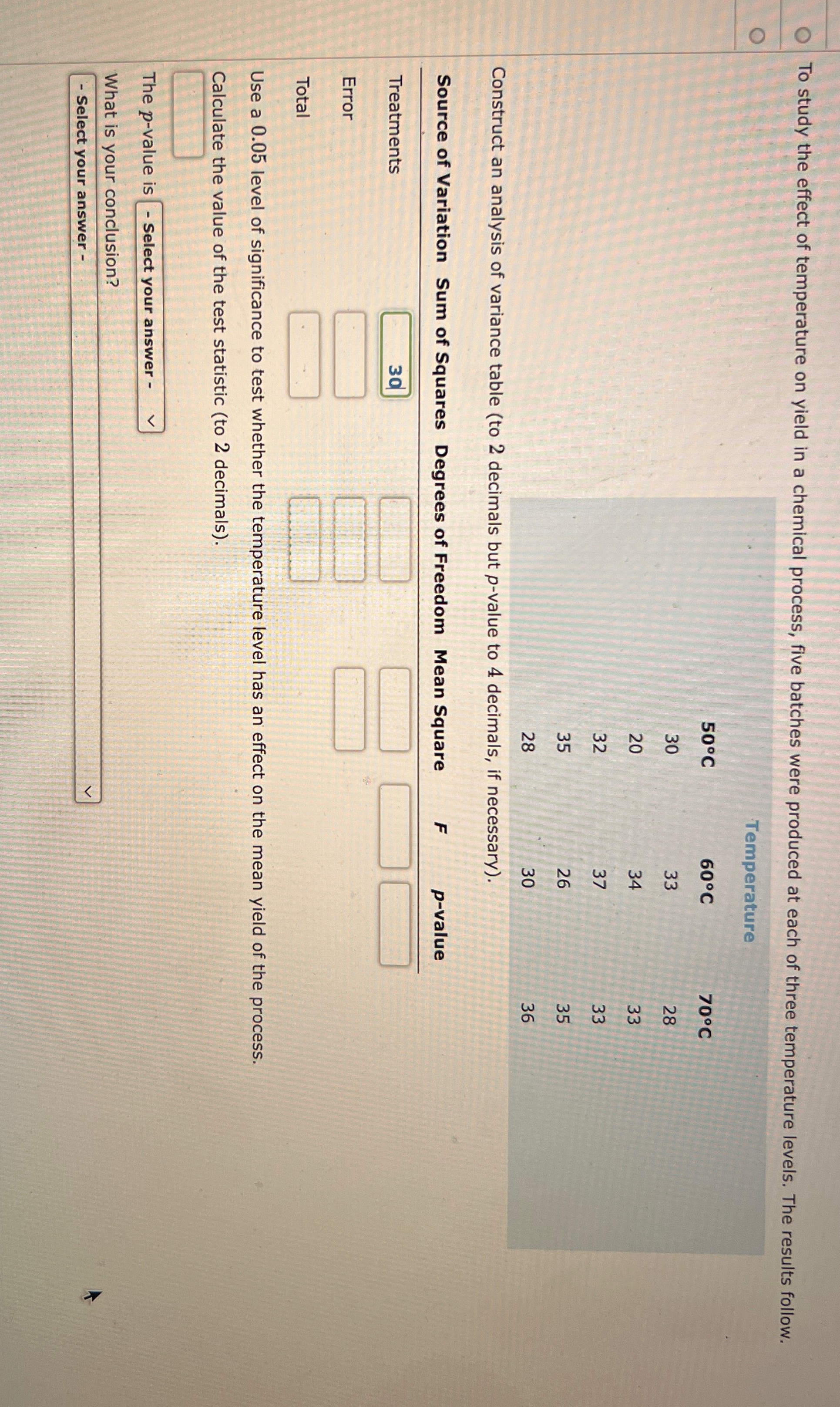 To study the effect of temperature on yield in a chemical process, five batches were produced at each of three temperature levels. The results follow.

Temperature

| 50°C | 60°C | 70°C |
|---|---|---|
| 30 | 33 | 28 |
| 20 | 34 | 33 |
| 32 | 37 | 33 |
| 35 | 26 | 35 |
| 28 | 30 | 36 |

Construct an analysis of variance table (to 2 decimals but p-value to 4 decimals, if necessary).

| Source of Variation | Sum of Squares | Degrees of Freedom | Mean Square | F | p-value |
|---|---|---|---|---|---|
| Treatments | 30 | | | | |
| Error | | | | | |
| Total | | | | | |

Use a 0.05 level of significance to test whether the temperature level has an effect on the mean yield of the process.

Calculate the value of the test statistic (to 2 decimals).

The p-value is - Select your answer -

What is your conclusion?

- Select your answer -